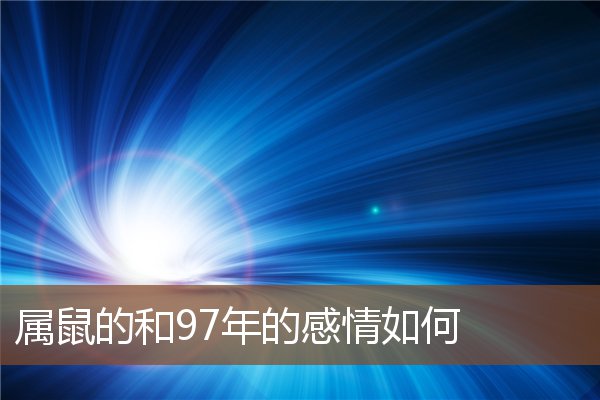 属鼠的和97年的感情如何